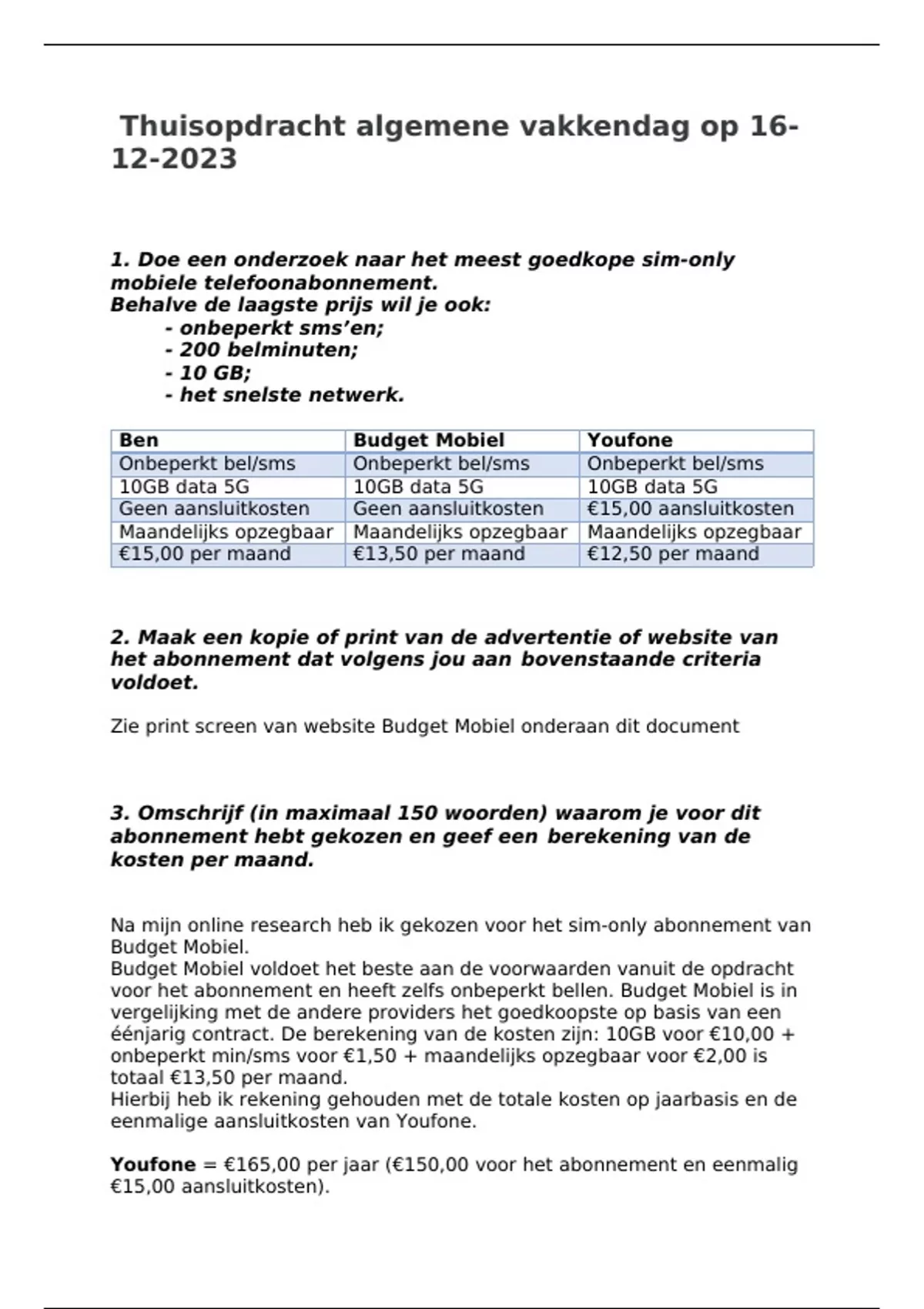 Thuisopdracht algemene vakkendag op 16-12-2023

1. Doe een onderzoek naar het meest goedkope sim-only mobiele telefoonabonnement.
Behalve de laagste prijs wil je ook:
- onbeperkt sms'en;
- 200 belminuten;
- 10 GB;
- het snelste netwerk.

| Ben | Budget Mobiel | Youfone |
|---|---|---|
| Onbeperkt bel/sms | Onbeperkt bel/sms | Onbeperkt bel/sms |
| 10GB data 5G | 10GB data 5G | 10GB data 5G |
| Geen aansluitkosten | Geen aansluitkosten | €15,00 aansluitkosten |
| Maandelijks opzegbaar | Maandelijks opzegbaar | Maandelijks opzegbaar |
| €15,00 per maand | €13,50 per maand | €12,50 per maand |

2. Maak een kopie of print van de advertentie of website van het abonnement dat volgens jou aan bovenstaande criteria voldoet.

Zie print screen van website Budget Mobiel onderaan dit document

3. Omschrijf (in maximaal 150 woorden) waarom je voor dit abonnement hebt gekozen en geef een berekening van de kosten per maand.

Na mijn online research heb ik gekozen voor het sim-only abonnement van Budget Mobiel.
Budget Mobiel voldoet het beste aan de voorwaarden vanuit de opdracht voor het abonnement en heeft zelfs onbeperkt bellen. Budget Mobiel is in vergelijking met de andere providers het goedkoopste op basis van een éénjarig contract. De berekening van de kosten zijn: 10GB voor €10,00 + onbeperkt min/sms voor €1,50 + maandelijks opzegbaar voor €2,00 is totaal €13,50 per maand.
Hierbij heb ik rekening gehouden met de totale kosten op jaarbasis en de eenmalige aansluitkosten van Youfone.

Youfone = €165,00 per jaar (€150,00 voor het abonnement en eenmalig €15,00 aansluitkosten).